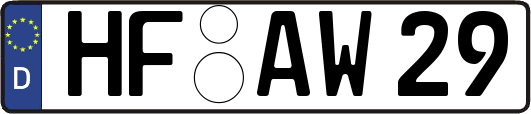 D

HF AW 29